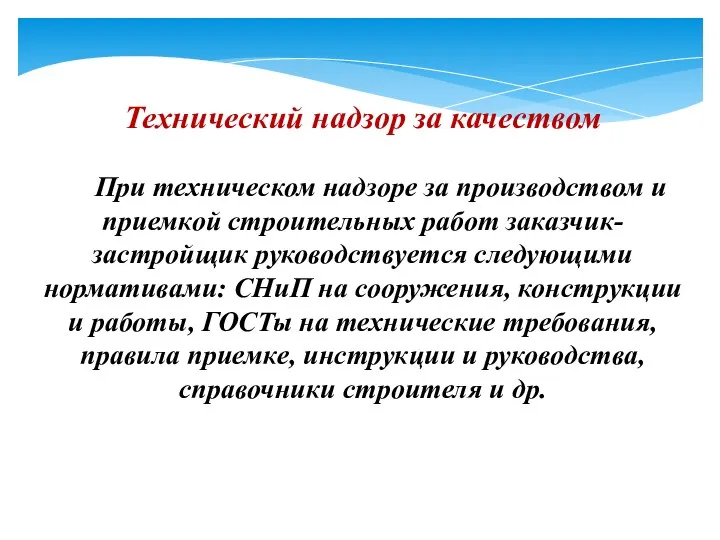 Технический надзор за качеством

При техническом надзоре за производством и приемкой строительных работ заказчик-застройщик руководствуется следующими нормативами: СНиП на сооружения, конструкции и работы, ГОСТы на технические требования, правила приемке, инструкции и руководства, справочники строителя и др.